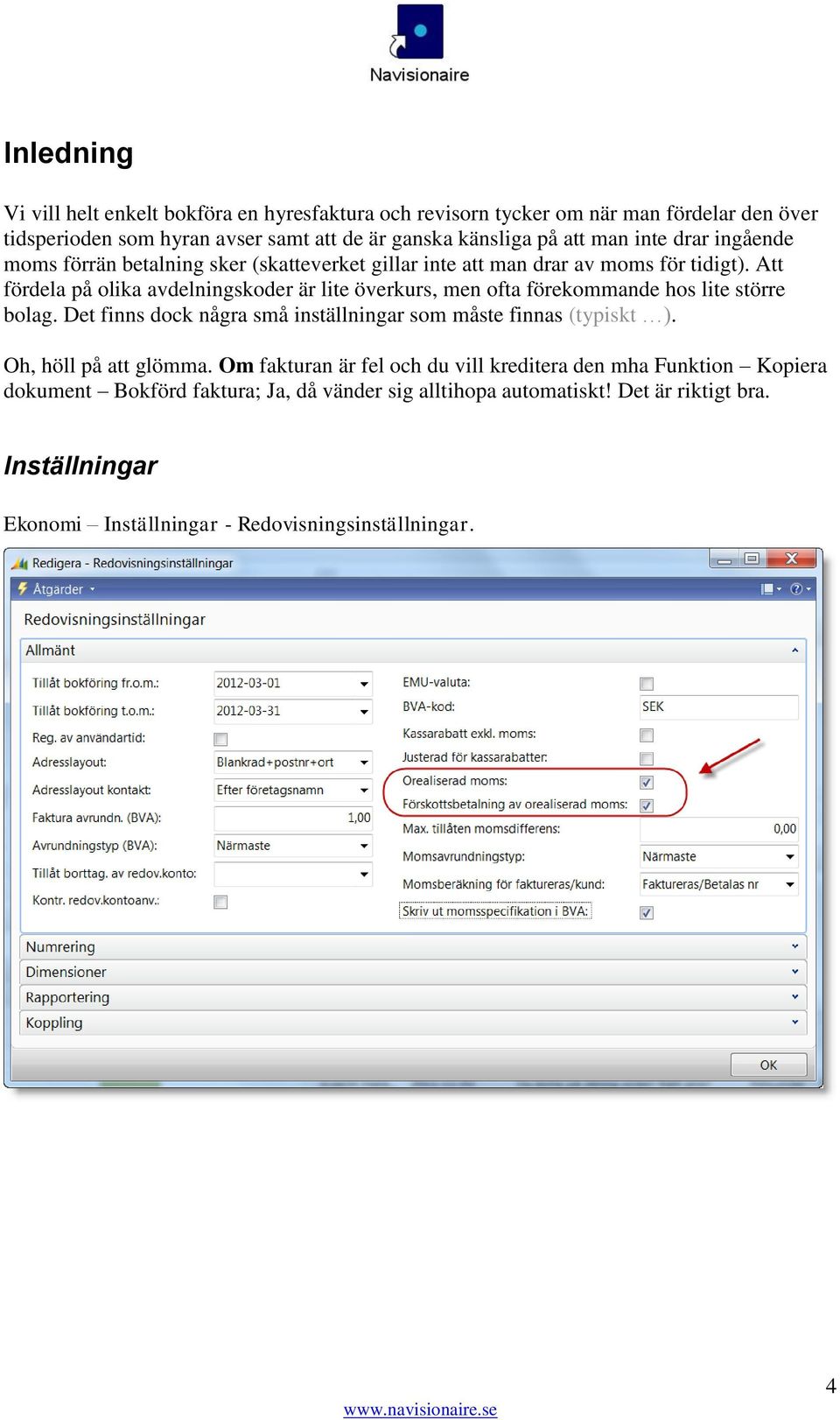 Navisionaire

Inledning

Vi vill helt enkelt bokföra en hyresfaktura och revisorn tycker om när man fördelar den över tidsperioden som hyran avser samt att de är ganska känsliga på att man inte drar ingående moms förrän betalning sker (skatteverket gillar inte att man drar av moms för tidigt). Att fördela på olika avdelningskoder är lite överkurs, men ofta förekommande hos lite större bolag. Det finns dock några små inställningar som måste finnas (typiskt …).

Oh, höll på att glömma. Om fakturan är fel och du vill kreditera den mha Funktion – Kopiera dokument – Bokförd faktura; Ja, då vänder sig alltihopa automatiskt! Det är riktigt bra.

Inställningar

Ekonomi – Inställningar - Redovisningsinställningar.

Redigera - Redovisningsinställningar
Åtgärder
Redovisningsinställningar
Allmänt
Tillåt bokföring fr.o.m.: 2012-03-01
Tillåt bokföring t.o.m.: 2012-03-31
Reg. av användartid:
Adresslayout: Blankrad+postnr+ort
Adresslayout kontakt: Efter företagsnamn
Faktura avrundn. (BVA): 1,00
Avrundningstyp (BVA): Närmaste
Tillåt borttag. av redov.konto:
Kontr. redov.kontoanv.:
EMU-valuta:
BVA-kod: SEK
Kassarabatt exkl. moms:
Justerad för kassarabatter:
Orealiserad moms:
Förskottsbetalning av orealiserad moms:
Max. tillåten momsdifferens: 0,00
Momsavrundningstyp: Närmaste
Momsberäkning för faktureras/kund: Faktureras/Betalas nr
Skriv ut momsspecifikation i BVA:
Numrering
Dimensioner
Rapportering
Koppling
OK

4

www.navisionaire.se